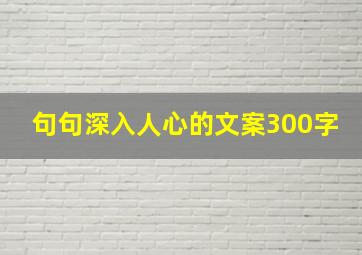 句句深入人心的文案300字